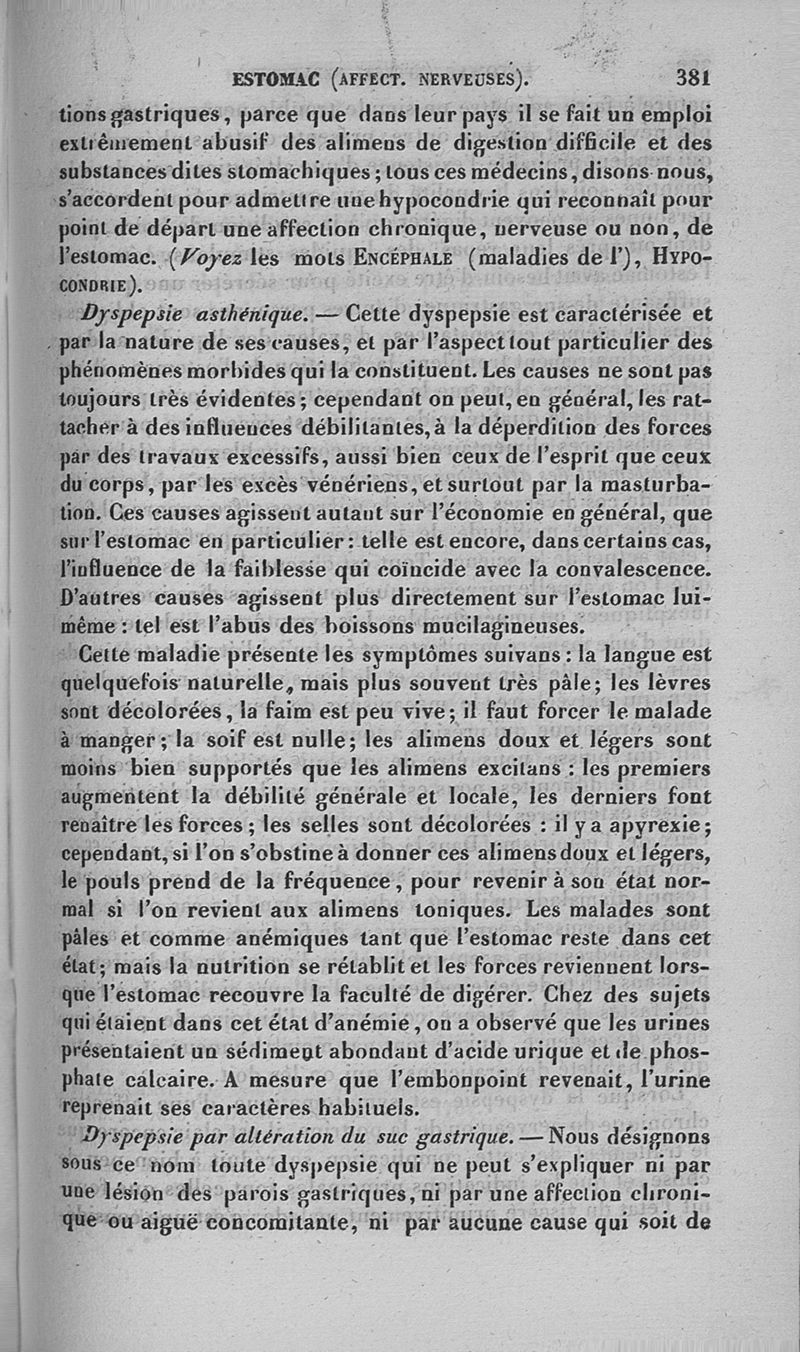 ESTOMAC (AFFECT. NERVEUSES). 381

tions gastriques, parce que dans leur pays il se fait un emploi extrêmement abusif des alimens de digestion difficile et des substances dites stomachiques; tous ces médecins, disons-nous, s'accordent pour admettre une hypocondrie qui reconnaît pour point de départ une affection chronique, nerveuse ou non, de l'estomac. (Voyez les mots ENCÉPHALE (maladies de l'), HYPOCONDRIE).

Dyspepsie asthénique. — Cette dyspepsie est caractérisée et par la nature de ses causes, et par l'aspect tout particulier des phénomènes morbides qui la constituent. Les causes ne sont pas toujours très évidentes; cependant on peut, en général, les rattacher à des influences débilitantes, à la déperdition des forces par des travaux excessifs, aussi bien ceux de l'esprit que ceux du corps, par les excès vénériens, et surtout par la masturbation. Ces causes agissent autant sur l'économie en général, que sur l'estomac en particulier: telle est encore, dans certains cas, l'influence de la faiblesse qui coïncide avec la convalescence. D'autres causes agissent plus directement sur l'estomac lui-même: tel est l'abus des boissons mucilagineuses.

Cette maladie présente les symptômes suivans: la langue est quelquefois naturelle, mais plus souvent très pâle; les lèvres sont décolorées, la faim est peu vive; il faut forcer le malade à manger; la soif est nulle; les alimens doux et légers sont moins bien supportés que les alimens excitans: les premiers augmentent la débilité générale et locale, les derniers font renaître les forces; les selles sont décolorées: il y a apyrexie; cependant, si l'on s'obstine à donner ces alimens doux et légers, le pouls prend de la fréquence, pour revenir à son état normal si l'on revient aux alimens toniques. Les malades sont pâles et comme anémiques tant que l'estomac reste dans cet état; mais la nutrition se rétablit et les forces reviennent lorsque l'estomac recouvre la faculté de digérer. Chez des sujets qui étaient dans cet état d'anémie, on a observé que les urines présentaient un sédiment abondant d'acide urique et de phosphate calcaire. A mesure que l'embonpoint revenait, l'urine reprenait ses caractères habituels.

Dyspepsie par altération du suc gastrique. — Nous désignons sous ce nom toute dyspepsie qui ne peut s'expliquer ni par une lésion des parois gastriques, ni par une affection chronique ou aiguë concomitante, ni par aucune cause qui soit de